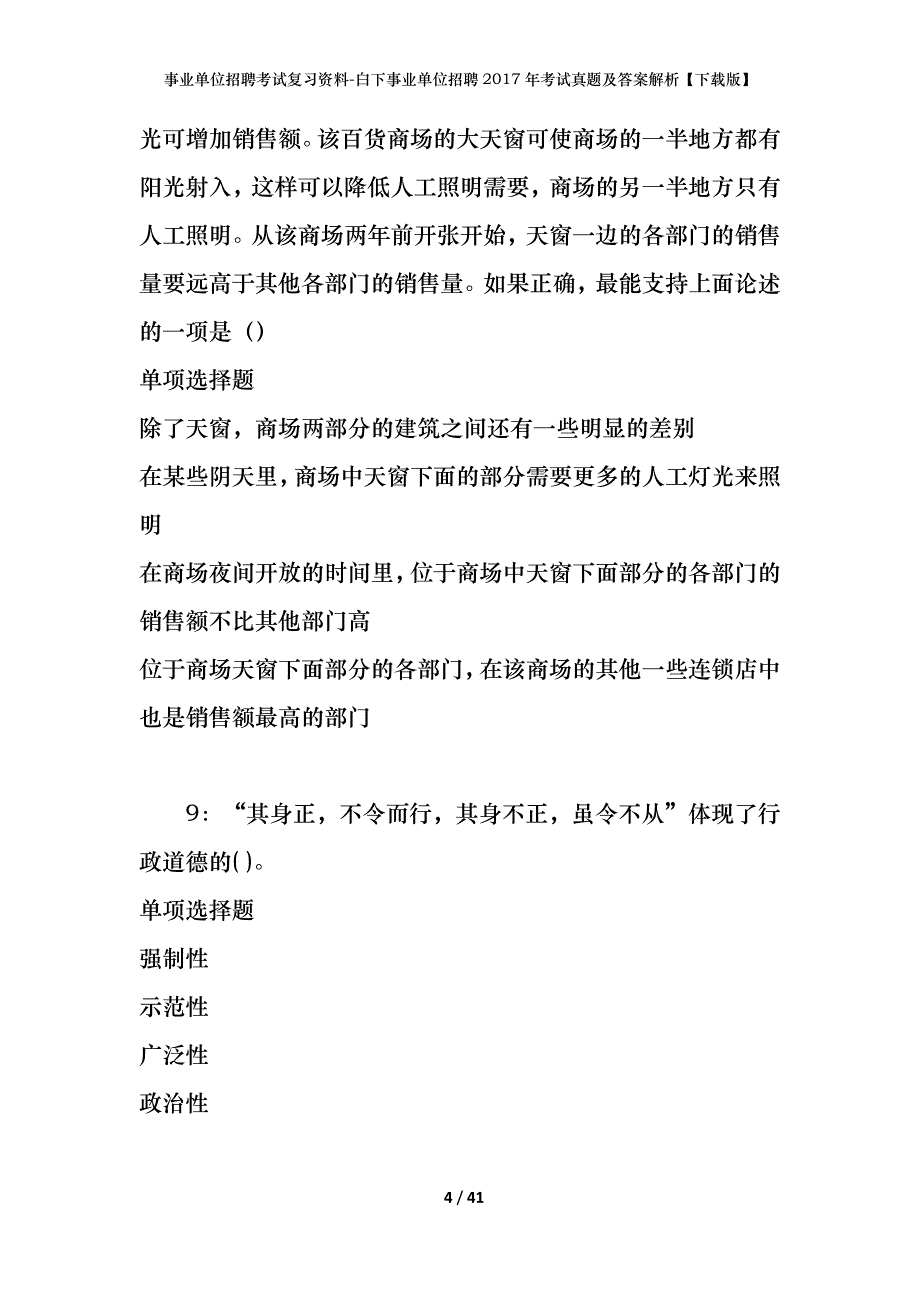 事业单位招聘考试复习资料-白下事业单位招聘2017年考试真题及答案解析【下载版】

光可增加销售额。该百货商场的大天窗可使商场的一半地方都有阳光射入，这样可以降低人工照明需要，商场的另一半地方只有人工照明。从该商场两年前开张开始，天窗一边的各部门的销售量要远高于其他各部门的销售量。如果正确，最能支持上面论述的一项是（）

单项选择题

除了天窗，商场两部分的建筑之间还有一些明显的差别

在某些阴天里，商场中天窗下面的部分需要更多的人工灯光来照明

在商场夜间开放的时间里，位于商场中天窗下面部分的各部门的销售额不比其他部门高

位于商场天窗下面部分的各部门，在该商场的其他一些连锁店中也是销售额最高的部门

9：“其身正，不令而行，其身不正，虽令不从”体现了行政道德的()。

单项选择题

强制性

示范性

广泛性

政治性

4 / 41